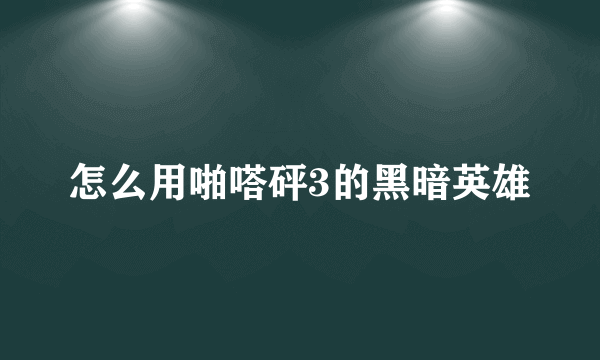 怎么用啪嗒砰3的黑暗英雄